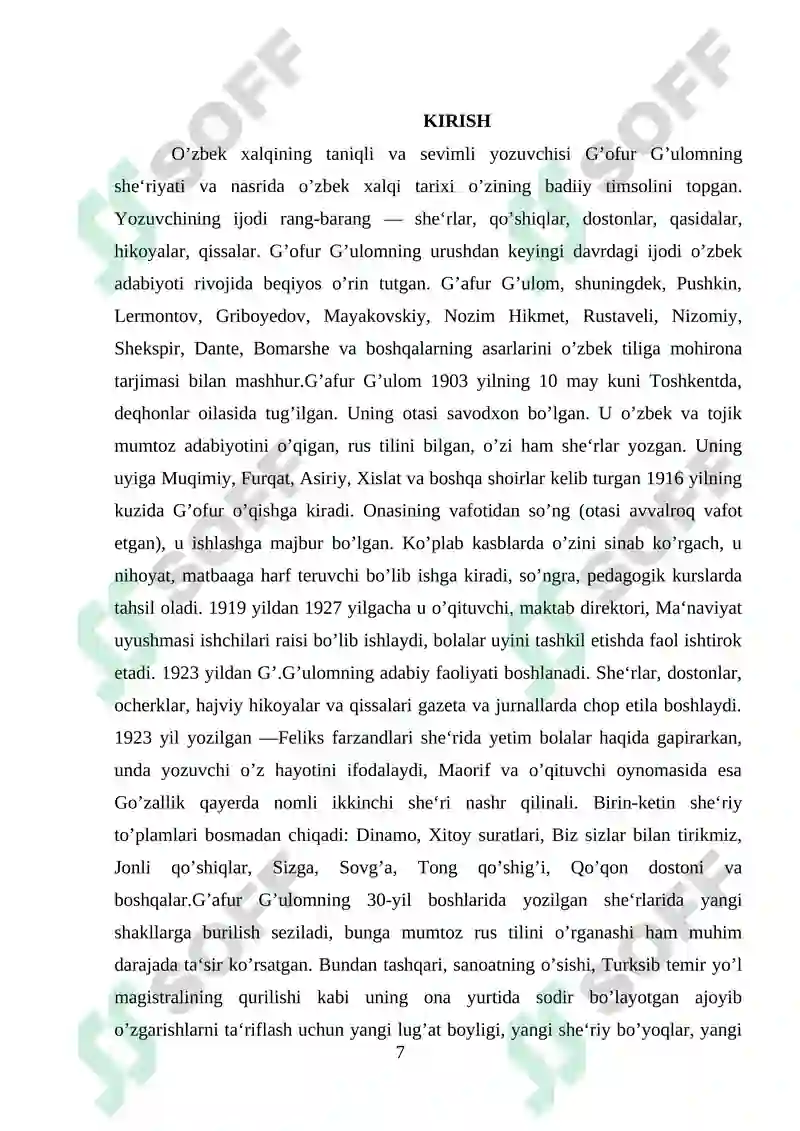 KIRISH

O’zbek xalqining taniqli va sevimli yozuvchisi G’ofur G’ulomning she‘riyati va nasrida o’zbek xalqi tarixi o’zining badiiy timsolini topgan. Yozuvchining ijodi rang-barang — she‘rlar, qo’shiqlar, dostonlar, qasidalar, hikoyalar, qissalar. G’ofur G’ulomning urushdan keyingi davrdagi ijodi o’zbek adabiyoti rivojida beqiyos o’rin tutgan. G’afur G’ulom, shuningdek, Pushkin, Lermontov, Griboyedov, Mayakovskiy, Nozim Hikmet, Rustaveli, Nizomiy, Shekspir, Dante, Bomarshe va boshqalarning asarlarini o’zbek tiliga mohirona tarjimasi bilan mashhur.G’afur G’ulom 1903 yilning 10 may kuni Toshkentda, deqhonlar oilasida tug’ilgan. Uning otasi savodxon bo’lgan. U o’zbek va tojik mumtoz adabiyotini o’qigan, rus tilini bilgan, o’zi ham she‘rlar yozgan. Uning uyiga Muqimiy, Furqat, Asiriy, Xislat va boshqa shoirlar kelib turgan 1916 yilning kuzida G’ofur o’qishga kiradi. Onasining vafotidan so’ng (otasi avvalroq vafot etgan), u ishlashga majbur bo’lgan. Ko’plab kasblarda o’zini sinab ko’rgach, u nihoyat, matbaaga harf teruvchi bo’lib ishga kiradi, so’ngra, pedagogik kurslarda tahsil oladi. 1919 yildan 1927 yilgacha u o’qituvchi, maktab direktori, Ma‘naviyat uyushmasi ishchilari raisi bo’lib ishlaydi, bolalar uyini tashkil etishda faol ishtirok etadi. 1923 yildan G’.G’ulomning adabiy faoliyati boshlanadi. She‘rlar, dostonlar, ocherklar, hajviy hikoyalar va qissalari gazeta va jurnallarda chop etila boshlaydi. 1923 yil yozilgan —Feliks farzandlari she‘rida yetim bolalar haqida gapirarkan, unda yozuvchi o’z hayotini ifodalaydi, Maorif va o’qituvchi oynomasida esa Go’zallik qayerda nomli ikkinchi she‘ri nashr qilinali. Birin-ketin she‘riy to’plamlari bosmadan chiqadi: Dinamo, Xitoy suratlari, Biz sizlar bilan tirikmiz, Jonli qo’shiqlar, Sizga, Sovg’a, Tong qo’shig’i, Qo’qon dostoni va boshqalar.G’afur G’ulomning 30-yil boshlarida yozilgan she‘rlarida yangi shakllarga burilish seziladi, bunga mumtoz rus tilini o’rganashi ham muhim darajada ta‘sir ko’rsatgan. Bundan tashqari, sanoatning o’sishi, Turksib temir yo’l magistralining qurilishi kabi uning ona yurtida sodir bo’layotgan ajoyib o’zgarishlarni ta‘riflash uchun yangi lug’at boyligi, yangi she‘riy bo’yoqlar, yangi

7